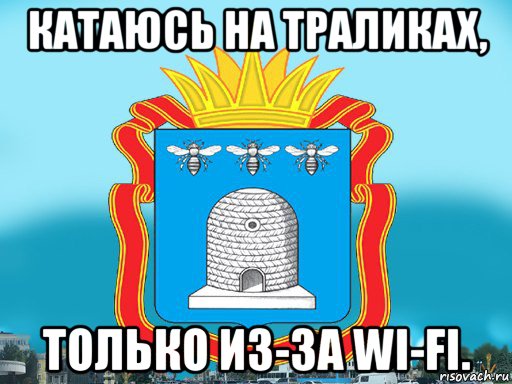 КАТАЮСЬ НА ТРАЛИКАХ,

ТОЛЬКО ИЗ-ЗА WI-FI.

risovach.ru